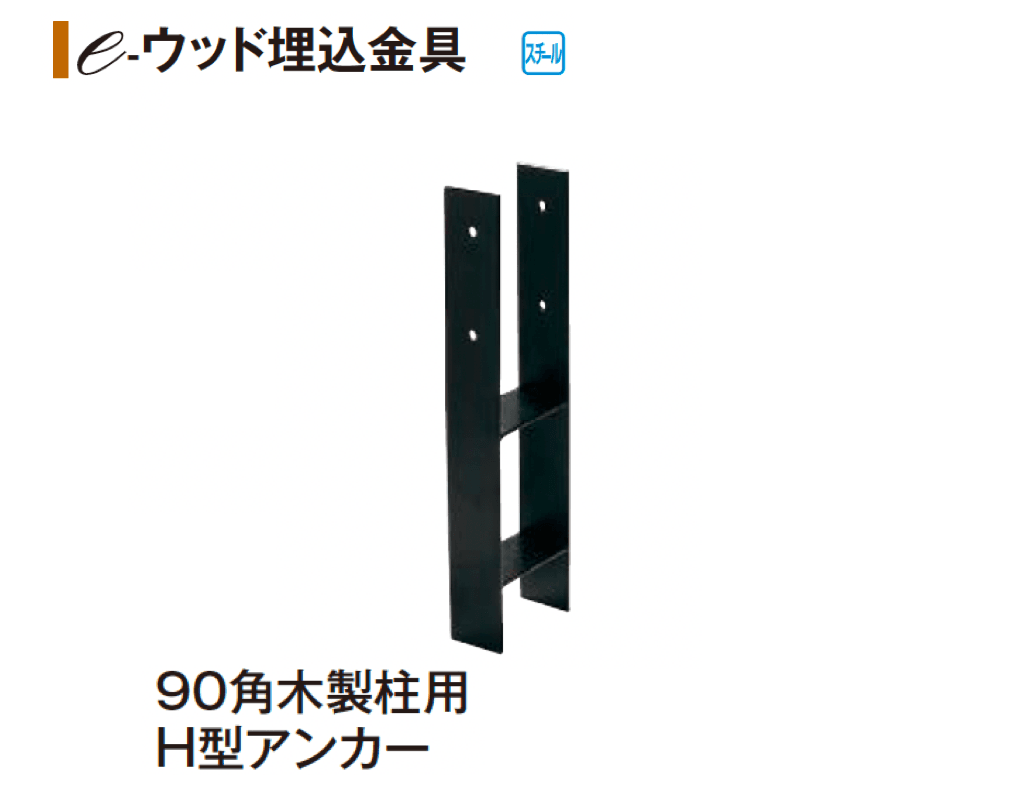 e-ウッド埋込金具

スチール

90角木製柱用
H型アンカー